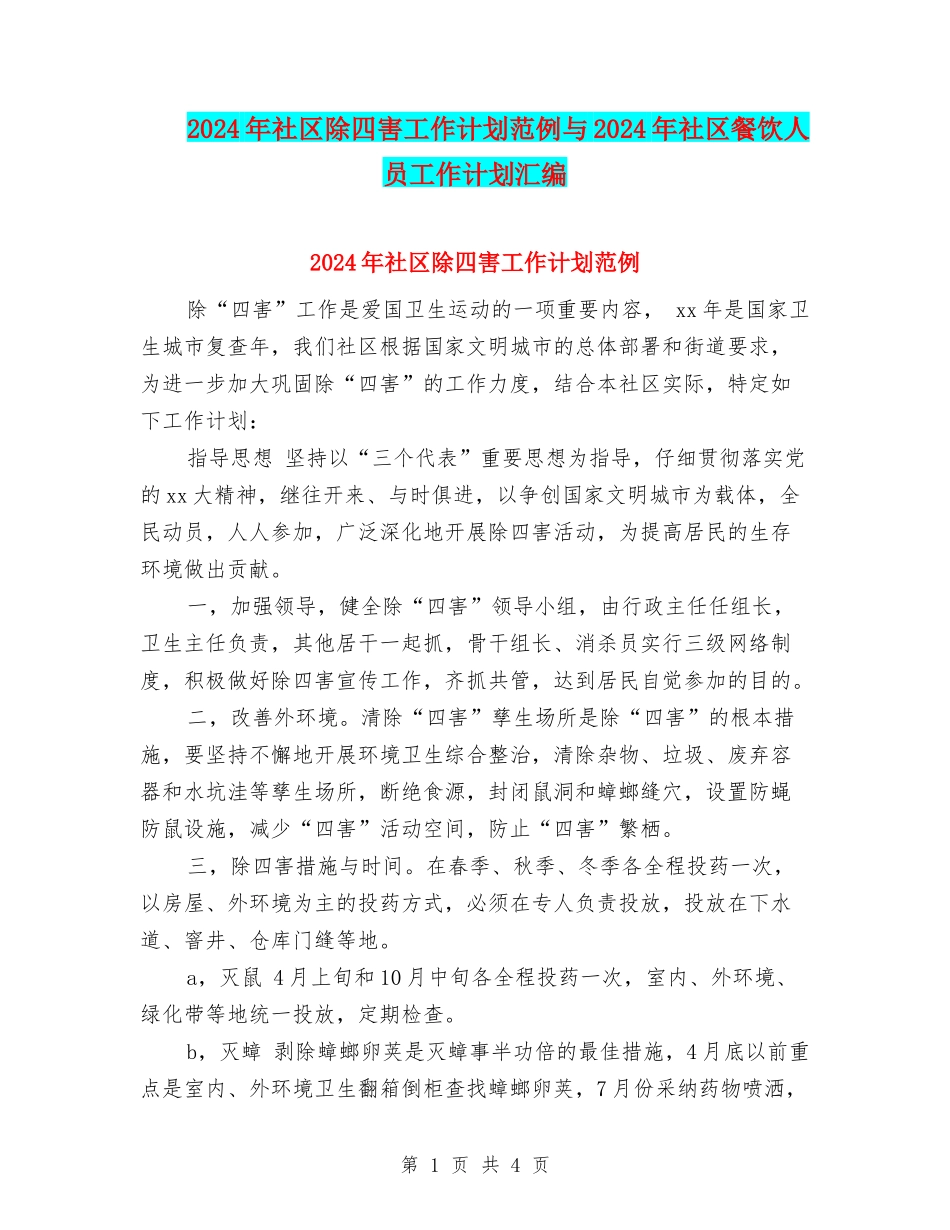 2024年社区除四害工作计划范例与2024年社区餐饮人员工作计划汇编

2024年社区除四害工作计划范例

除“四害”工作是爱国卫生运动的一项重要内容， xx年是国家卫生城市复查年，我们社区根据国家文明城市的总体部署和街道要求，为进一步加大巩固除“四害”的工作力度，结合本社区实际，特定如下工作计划：

指导思想 坚持以“三个代表”重要思想为指导，仔细贯彻落实党的xx大精神，继往开来、与时俱进，以争创国家文明城市为载体，全民动员，人人参加，广泛深化地开展除四害活动，为提高居民的生存环境做出贡献。

一，加强领导，健全除“四害”领导小组，由行政主任任组长，卫生主任负责，其他居干一起抓，骨干组长、消杀员实行三级网络制度，积极做好除四害宣传工作，齐抓共管，达到居民自觉参加的目的。

二，改善外环境。清除“四害”孳生场所是除“四害”的根本措施，要坚持不懈地开展环境卫生综合整治，清除杂物、垃圾、废弃容器和水坑洼等孳生场所，断绝食源，封闭鼠洞和蟑螂缝穴，设置防蝇防鼠设施，减少“四害”活动空间，防止“四害”繁栖。

三，除四害措施与时间。在春季、秋季、冬季各全程投药一次，以房屋、外环境为主的投药方式，必须在专人负责投放，投放在下水道、窨井、仓库门缝等地。

a，灭鼠 4月上旬和10月中旬各全程投药一次，室内、外环境、绿化带等地统一投放，定期检查。

b，灭蟑 剥除蟑螂卵荚是灭蟑事半功倍的最佳措施，4月底以前重点是室内、外环境卫生翻箱倒柜查找蟑螂卵荚，7月份采纳药物喷洒，

第 1 页 共 4 页